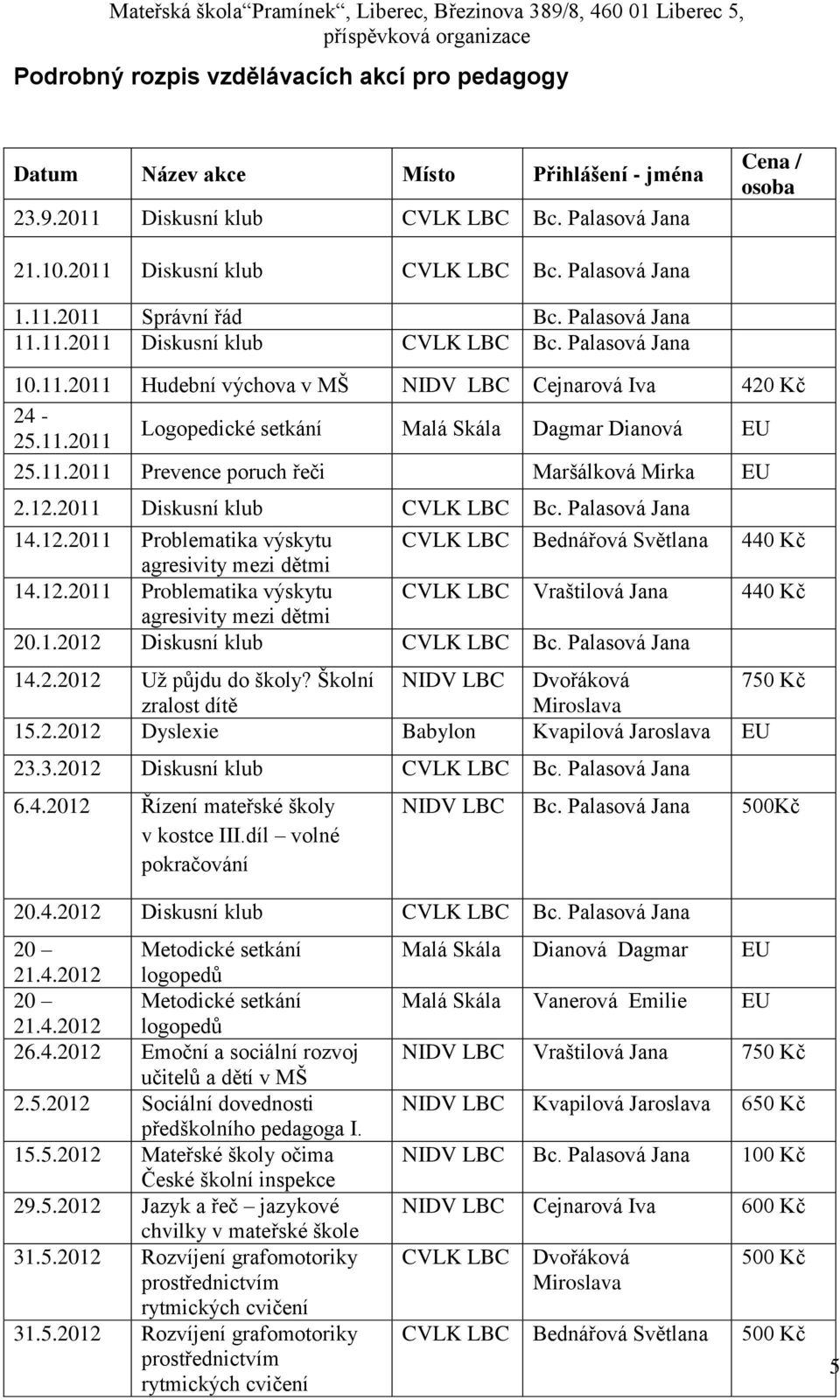 Mateřská škola“Pramínek“, Liberec, Březinova 389/8, 460 01 Liberec 5, příspěvková organizace

Podrobný rozpis vzdělávacích akcí pro pedagogy

| Datum | Název akce | Místo | Přihlášení - jména | Cena / osoba |
|---|---|---|---|---|
| 23.9.2011 | Diskusní klub | CVLK LBC | Bc. Palasová Jana | |
| 21.10.2011 | Diskusní klub | CVLK LBC | Bc. Palasová Jana | |
| 1.11.2011 | Správní řád | | Bc. Palasová Jana | |
| 11.11.2011 | Diskusní klub | CVLK LBC | Bc. Palasová Jana | |
| 10.11.2011 | Hudební výchova v MŠ | NIDV LBC | Cejnarová Iva | 420 Kč |
| 24 - 25.11.2011 | Logopedické setkání | Malá Skála | Dagmar Dianová | EU |
| 25.11.2011 | Prevence poruch řeči | | Maršálková Mirka | EU |
| 2.12.2011 | Diskusní klub | CVLK LBC | Bc. Palasová Jana | |
| 14.12.2011 | Problematika výskytu agresivity mezi dětmi | CVLK LBC | Bednářová Světlana | 440 Kč |
| 14.12.2011 | Problematika výskytu agresivity mezi dětmi | CVLK LBC | Vraštilová Jana | 440 Kč |
| 20.1.2012 | Diskusní klub | CVLK LBC | Bc. Palasová Jana | |
| 14.2.2012 | Už půjdu do školy? Školní zralost dítě | NIDV LBC | Dvořáková Miroslava | 750 Kč |
| 15.2.2012 | Dyslexie | Babylon | Kvapilová Jaroslava | EU |
| 23.3.2012 | Diskusní klub | CVLK LBC | Bc. Palasová Jana | |
| 6.4.2012 | Řízení mateřské školy v kostce III.díl – volné pokračování | NIDV LBC | Bc. Palasová Jana | 500Kč |
| 20.4.2012 | Diskusní klub | CVLK LBC | Bc. Palasová Jana | |
| 20 – 21.4.2012 | Metodické setkání logopedů | Malá Skála | Dianová Dagmar | EU |
| 20 – 21.4.2012 | Metodické setkání logopedů | Malá Skála | Vanerová Emilie | EU |
| 26.4.2012 | Emoční a sociální rozvoj učitelů a dětí v MŠ | NIDV LBC | Vraštilová Jana | 750 Kč |
| 2.5.2012 | Sociální dovednosti předškolního pedagoga I. | NIDV LBC | Kvapilová Jaroslava | 650 Kč |
| 15.5.2012 | Mateřské školy očima České školní inspekce | NIDV LBC | Bc. Palasová Jana | 100 Kč |
| 29.5.2012 | Jazyk a řeč – jazykové chvilky v mateřské škole | NIDV LBC | Cejnarová Iva | 600 Kč |
| 31.5.2012 | Rozvíjení grafomotoriky prostřednictvím rytmických cvičení | CVLK LBC | Dvořáková Miroslava | 500 Kč |
| 31.5.2012 | Rozvíjení grafomotoriky prostřednictvím rytmických cvičení | CVLK LBC | Bednářová Světlana | 500 Kč |

5